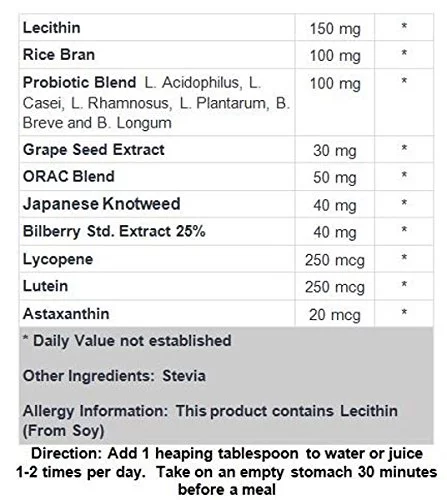 | Lecithin | 150 mg | * |
|---|---|---|
| Rice Bran | 100 mg | * |
| Probiotic Blend L. Acidophilus, L. Casei, L. Rhamnosus, L. Plantarum, B. Breve and B. Longum | 100 mg | * |
| Grape Seed Extract | 30 mg | * |
| ORAC Blend | 50 mg | * |
| Japanese Knotweed | 40 mg | * |
| Bilberry Std. Extract 25% | 40 mg | * |
| Lycopene | 250 mcg | * |
| Lutein | 250 mcg | * |
| Astaxanthin | 20 mcg | * |

* Daily Value not established

Other Ingredients: Stevia

Allergy Information: This product contains Lecithin (From Soy)

Direction: Add 1 heaping tablespoon to water or juice 1-2 times per day. Take on an empty stomach 30 minutes before a meal